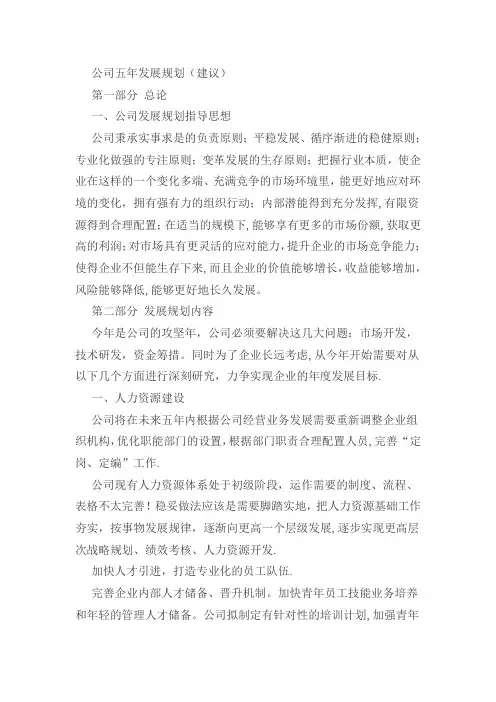 公司五年发展规划（建议）

第一部分 总论

一、公司发展规划指导思想

公司秉承实事求是的负责原则；平稳发展、循序渐进的稳健原则；专业化做强的专注原则；变革发展的生存原则；把握行业本质，使企业在这样的一个变化多端、充满竞争的市场环境里，能更好地应对环境的变化，拥有强有力的组织行动；内部潜能得到充分发挥，有限资源得到合理配置；在适当的规模下，能够享有更多的市场份额，获取更高的利润；对市场具有更灵活的应对能力，提升企业的市场竞争能力；使得企业不但能生存下来，而且企业的价值能够增长，收益能够增加，风险能够降低，能够更好地长久发展。

第二部分 发展规划内容

今年是公司的攻坚年，公司必须要解决这几大问题：市场开发，技术研发，资金筹措。同时为了企业长远考虑，从今年开始需要对从以下几个方面进行深刻研究，力争实现企业的年度发展目标.

一、人力资源建设

公司将在未来五年内根据公司经营业务发展需要重新调整企业组织机构，优化职能部门的设置，根据部门职责合理配置人员，完善“定岗、定编”工作.

公司现有人力资源体系处于初级阶段，运作需要的制度、流程、表格不太完善！稳妥做法应该是需要脚踏实地，把人力资源基础工作夯实，按事物发展规律，逐渐向更高一个层级发展，逐步实现更高层次战略规划、绩效考核、人力资源开发.

加快人才引进，打造专业化的员工队伍.

完善企业内部人才储备、晋升机制。加快青年员工技能业务培养和年轻的管理人才储备。公司拟制定有针对性的培训计划，加强青年